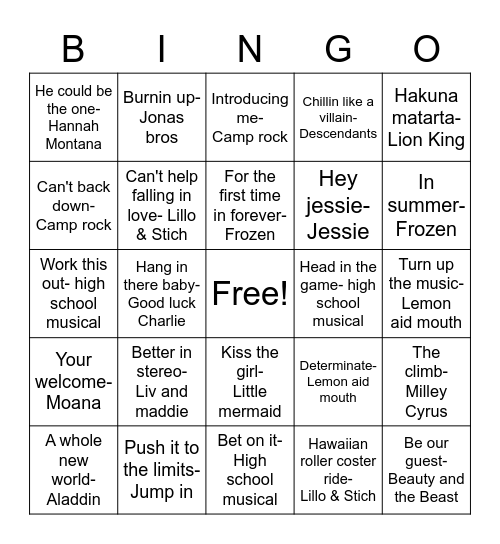 | B | I | N | G | O |
|---|---|---|---|---|
| He could be the one- Hannah Montana | Burnin up- Jonas bros | Introducing me- Camp rock | Chillin like a villain- Descendants | Hakuna matarta- Lion King |
| Can't back down- Camp rock | Can't help falling in love- Lillo & Stich | For the first time in forever- Frozen | Hey jessie- Jessie | In summer- Frozen |
| Work this out- high school musical | Hang in there baby- Good luck Charlie | Free! | Head in the game- high school musical | Turn up the music- Lemon aid mouth |
| Your welcome- Moana | Better in stereo- Liv and maddie | Kiss the girl- Little mermaid | Determinate- Lemon aid mouth | The climb- Milley Cyrus |
| A whole new world- Aladdin | Push it to the limits- Jump in | Bet on it- High school musical | Hawaiian roller coster ride- Lillo & Stich | Be our guest- Beauty and the Beast |